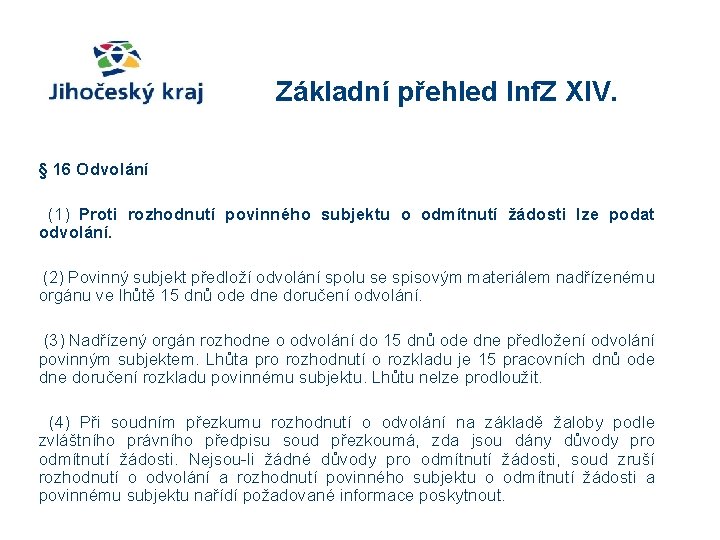 Jihočeský kraj

Základní přehled InfZ XIV.

§ 16 Odvolání

(1) Proti rozhodnutí povinného subjektu o odmítnutí žádosti lze podat odvolání.

(2) Povinný subjekt předloží odvolání spolu se spisovým materiálem nadřízenému orgánu ve lhůtě 15 dnů ode dne doručení odvolání.

(3) Nadřízený orgán rozhodne o odvolání do 15 dnů ode dne předložení odvolání povinným subjektem. Lhůta pro rozhodnutí o rozkladu je 15 pracovních dnů ode dne doručení rozkladu povinnému subjektu. Lhůtu nelze prodloužit.

(4) Při soudním přezkumu rozhodnutí o odvolání na základě žaloby podle zvláštního právního předpisu soud přezkoumá, zda jsou dány důvody pro odmítnutí žádosti. Nejsou-li žádné důvody pro odmítnutí žádosti, soud zruší rozhodnutí o odvolání a rozhodnutí povinného subjektu o odmítnutí žádosti a povinnému subjektu nařídí požadované informace poskytnout.